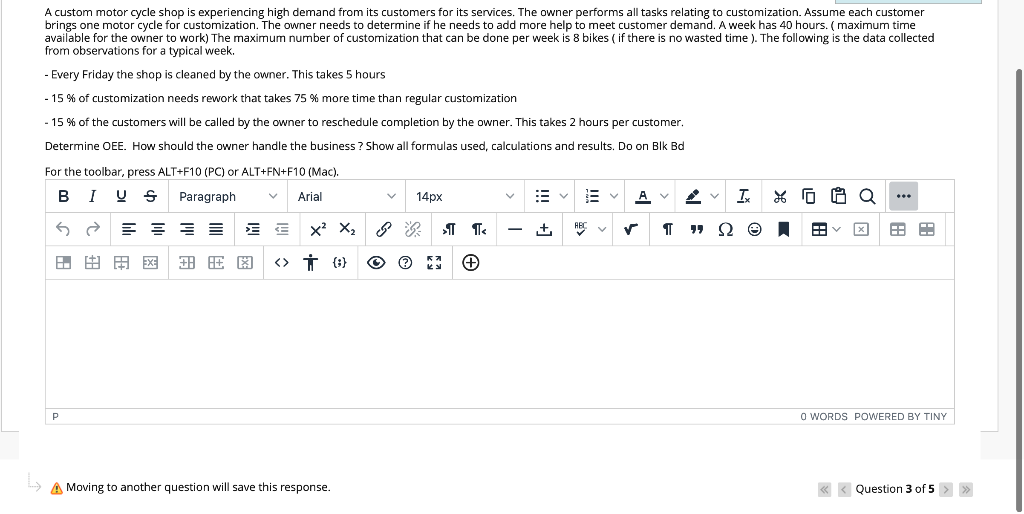 A custom motor cycle shop is experiencing high demand from its customers for its services. The owner performs all tasks relating to customization. Assume each customer brings one motor cycle for customization. The owner needs to determine if he needs to add more help to meet customer demand. A week has 40 hours. ( maximum time available for the owner to work) The maximum number of customization that can be done per week is 8 bikes ( if there is no wasted time ). The following is the data collected from observations for a typical week.

- Every Friday the shop is cleaned by the owner. This takes 5 hours

- 15 % of customization needs rework that takes 75 % more time than regular customization

- 15 % of the customers will be called by the owner to reschedule completion by the owner. This takes 2 hours per customer.

Determine OEE. How should the owner handle the business ? Show all formulas used, calculations and results. Do on Blk Bd

For the toolbar, press ALT+F10 (PC) or ALT+FN+F10 (Mac).

B I U S Paragraph Arial 14px

P

0 WORDS POWERED BY TINY

Moving to another question will save this response.

Question 3 of 5